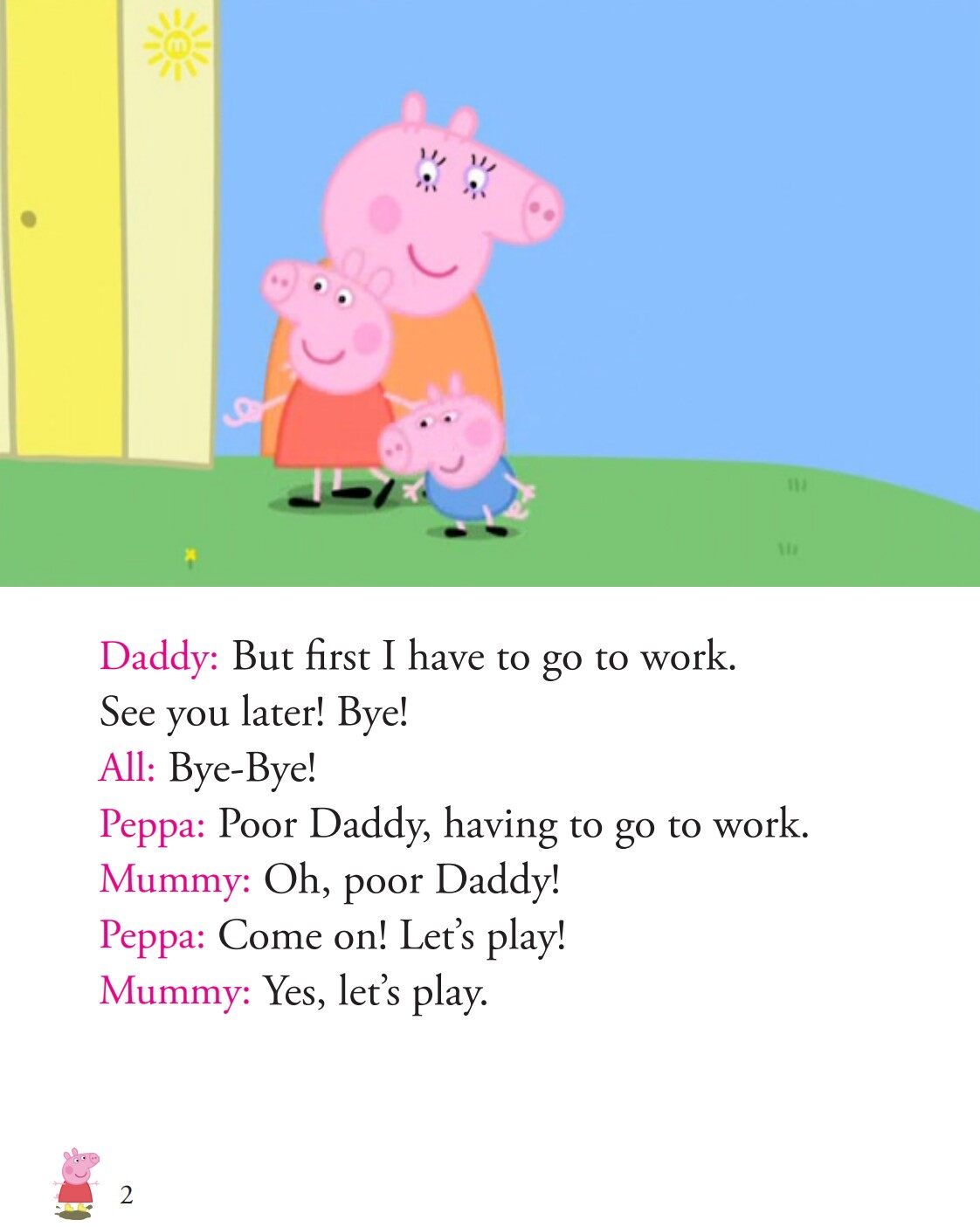 Daddy: But first I have to go to work.
See you later! Bye!
All: Bye-Bye!
Peppa: Poor Daddy, having to go to work.
Mummy: Oh, poor Daddy!
Peppa: Come on! Let's play!
Mummy: Yes, let's play.

2